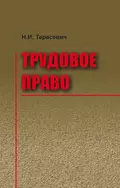 Н.И. Тарасевич

ТРУДОВОЕ ПРАВО